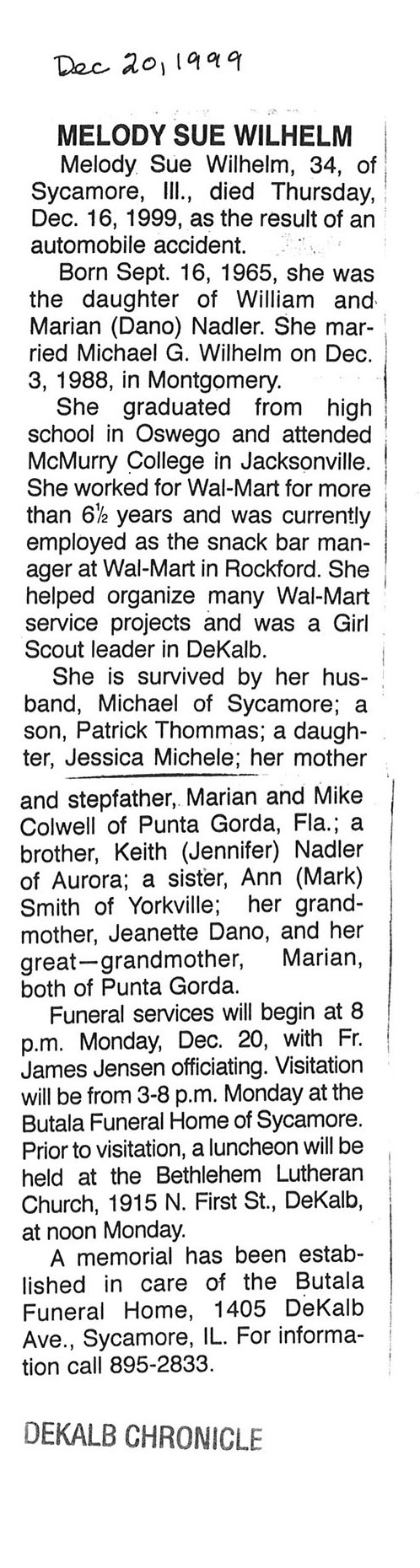 Dec 20, 1999

MELODY SUE WILHELM

Melody Sue Wilhelm, 34, of Sycamore, Ill., died Thursday, Dec. 16, 1999, as the result of an automobile accident.

Born Sept. 16, 1965, she was the daughter of William and Marian (Dano) Nadler. She married Michael G. Wilhelm on Dec. 3, 1988, in Montgomery.

She graduated from high school in Oswego and attended McMurry College in Jacksonville. She worked for Wal-Mart for more than 6½ years and was currently employed as the snack bar manager at Wal-Mart in Rockford. She helped organize many Wal-Mart service projects and was a Girl Scout leader in DeKalb.

She is survived by her husband, Michael of Sycamore; a son, Patrick Thommas; a daughter, Jessica Michele; her mother and stepfather, Marian and Mike Colwell of Punta Gorda, Fla.; a brother, Keith (Jennifer) Nadler of Aurora; a sister, Ann (Mark) Smith of Yorkville; her grandmother, Jeanette Dano, and her great—grandmother, Marian, both of Punta Gorda.

Funeral services will begin at 8 p.m. Monday, Dec. 20, with Fr. James Jensen officiating. Visitation will be from 3-8 p.m. Monday at the Butala Funeral Home of Sycamore. Prior to visitation, a luncheon will be held at the Bethlehem Lutheran Church, 1915 N. First St., DeKalb, at noon Monday.

A memorial has been established in care of the Butala Funeral Home, 1405 DeKalb Ave., Sycamore, IL. For information call 895-2833.

DEKALB CHRONICLE